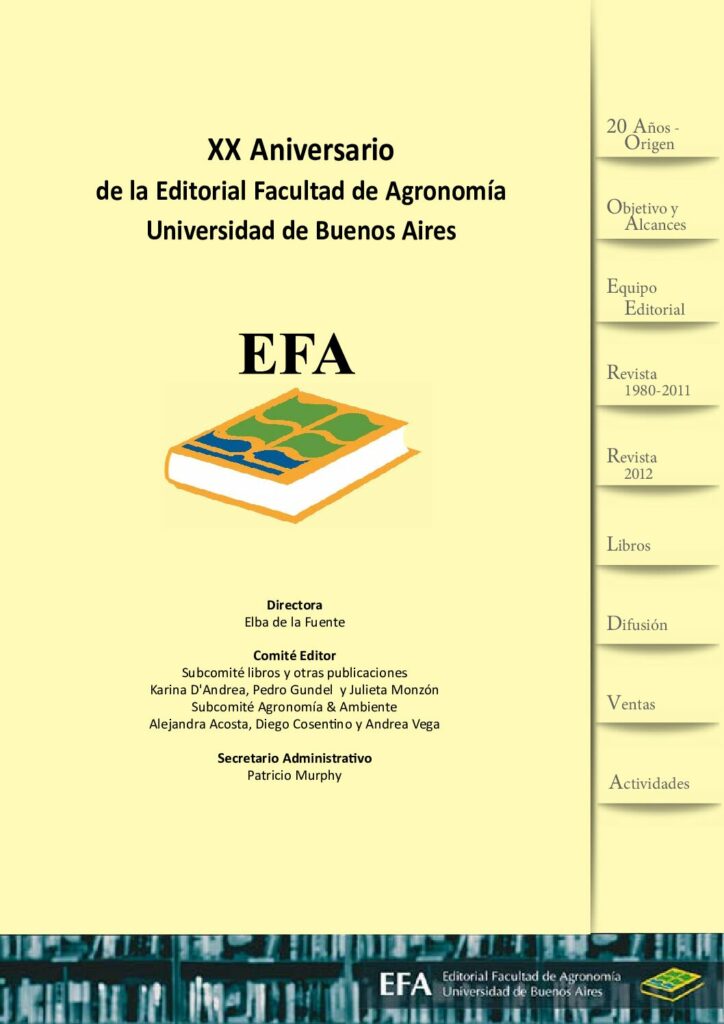 XX Aniversario
de la Editorial Facultad de Agronomía
Universidad de Buenos Aires

EFA

Directora
Elba de la Fuente

Comité Editor
Subcomité libros y otras publicaciones
Karina D'Andrea, Pedro Gundel y Julieta Monzón
Subcomité Agronomía & Ambiente
Alejandra Acosta, Diego Cosentino y Andrea Vega

Secretario Administrativo
Patricio Murphy

20 Años - Origen

Objetivo y Alcances

Equipo Editorial

Revista 1980-2011

Revista 2012

Libros

Difusión

Ventas

Actividades

EFA Editorial Facultad de Agronomía Universidad de Buenos Aires